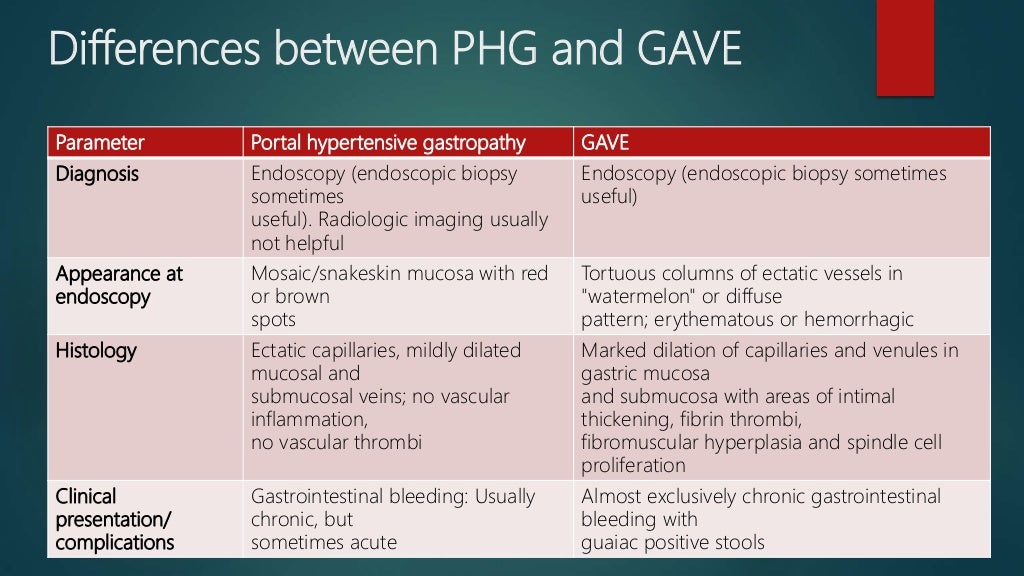 Differences between PHG and GAVE

| Parameter | Portal hypertensive gastropathy | GAVE |
|---|---|---|
| Diagnosis | Endoscopy (endoscopic biopsy sometimes useful). Radiologic imaging usually not helpful | Endoscopy (endoscopic biopsy sometimes useful) |
| Appearance at endoscopy | Mosaic/snakeskin mucosa with red or brown spots | Tortuous columns of ectatic vessels in "watermelon" or diffuse pattern; erythematous or hemorrhagic |
| Histology | Ectatic capillaries, mildly dilated mucosal and submucosal veins; no vascular inflammation, no vascular thrombi | Marked dilation of capillaries and venules in gastric mucosa and submucosa with areas of intimal thickening, fibrin thrombi, fibromuscular hyperplasia and spindle cell proliferation |
| Clinical presentation/ complications | Gastrointestinal bleeding: Usually chronic, but sometimes acute | Almost exclusively chronic gastrointestinal bleeding with guaiac positive stools |